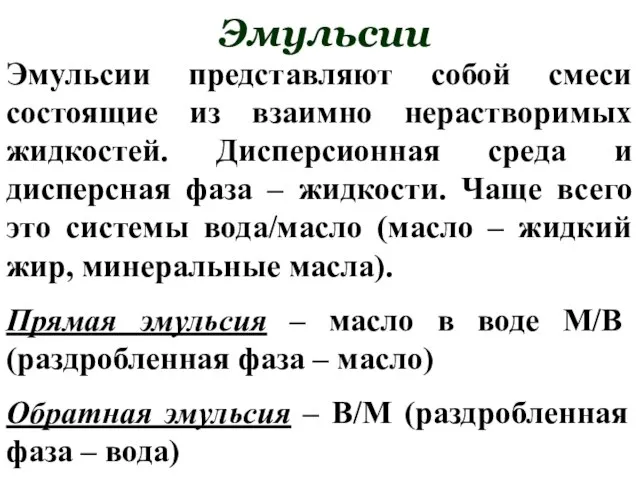 Эмульсии

Эмульсии представляют собой смеси состоящие из взаимно нерастворимых жидкостей. Дисперсионная среда и дисперсная фаза – жидкости. Чаще всего это системы вода/масло (масло – жидкий жир, минеральные масла).

Прямая эмульсия – масло в воде М/В (раздробленная фаза – масло)

Обратная эмульсия – В/М (раздробленная фаза – вода)